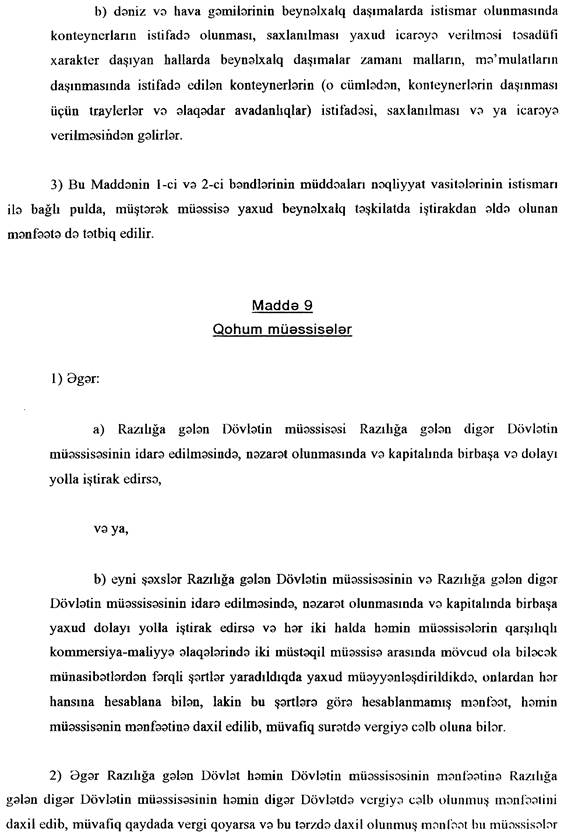 b) dəniz və hava gəmilərinin beynəlxalq daşımalarda istismar olunmasında konteynerların istifadə olunması, saxlanılması yaxud icarəyə verilməsi təsadüfi xarakter daşıyan hallarda beynəlxalq daşımalar zamanı malların, mə'mulatların daşınmasında istifadə edilən konteynerlərin (o cümlədən, konteynerlərin daşınması üçün traylerlər və əlaqədar avadanlıqlar) istifadəsi, saxlanılması və ya icarəyə verilməsindən gəlirlər.

3) Bu Maddənin 1-ci və 2-ci bəndlərinin müddəaları nəqliyyat vasitələrinin istismarı ilə bağlı pulda, müştərək müəssisə yaxud beynəlxalq təşkilatda iştirakdan əldə olunan mənfəətə də tətbiq edilir.

Maddə 9
Qohum müəssisələr

1) Əgər:

a) Razılığa gələn Dövlətin müəssisəsi Razılığa gələn digər Dövlətin müəssisəsinin idarə edilməsində, nəzarət olunmasında və kapitalında birbaşa və dolayı yolla iştirak edirsə,

və ya,

b) eyni şəxslər Razılığa gələn Dövlətin müəssisəsinin və Razılığa gələn digər Dövlətin müəssisəsinin idarə edilməsində, nəzarət olunmasında və kapitalında birbaşa yaxud dolayı yolla iştirak edirsə və hər iki halda həmin müəssisələrin qarşılıqlı kommersiya-maliyyə əlaqələrində iki müstəqil müəssisə arasında mövcud ola biləcək münasibətlərdən fərqli şərtlər yaradıldıqda yaxud müəyyənləşdirildikdə, onlardan hər hansına hesablana bilən, lakin bu şərtlərə görə hesablanmamış mənfəət, həmin müəssisənin mənfəətinə daxil edilib, müvafiq surətdə vergiyə cəlb oluna bilər.

2) Əgər Razılığa gələn Dövlət həmin Dövlətin müəssisəsinin mənfəətinə Razılığa gələn digər Dövlətin müəssisəsinin həmin digər Dövlətdə vergiyə cəlb olunmuş mənfəətini daxil edib, müvafiq qaydada vergi qoyarsa və bu tərzdə daxil olunmuş mənfəət bu müəssisələr